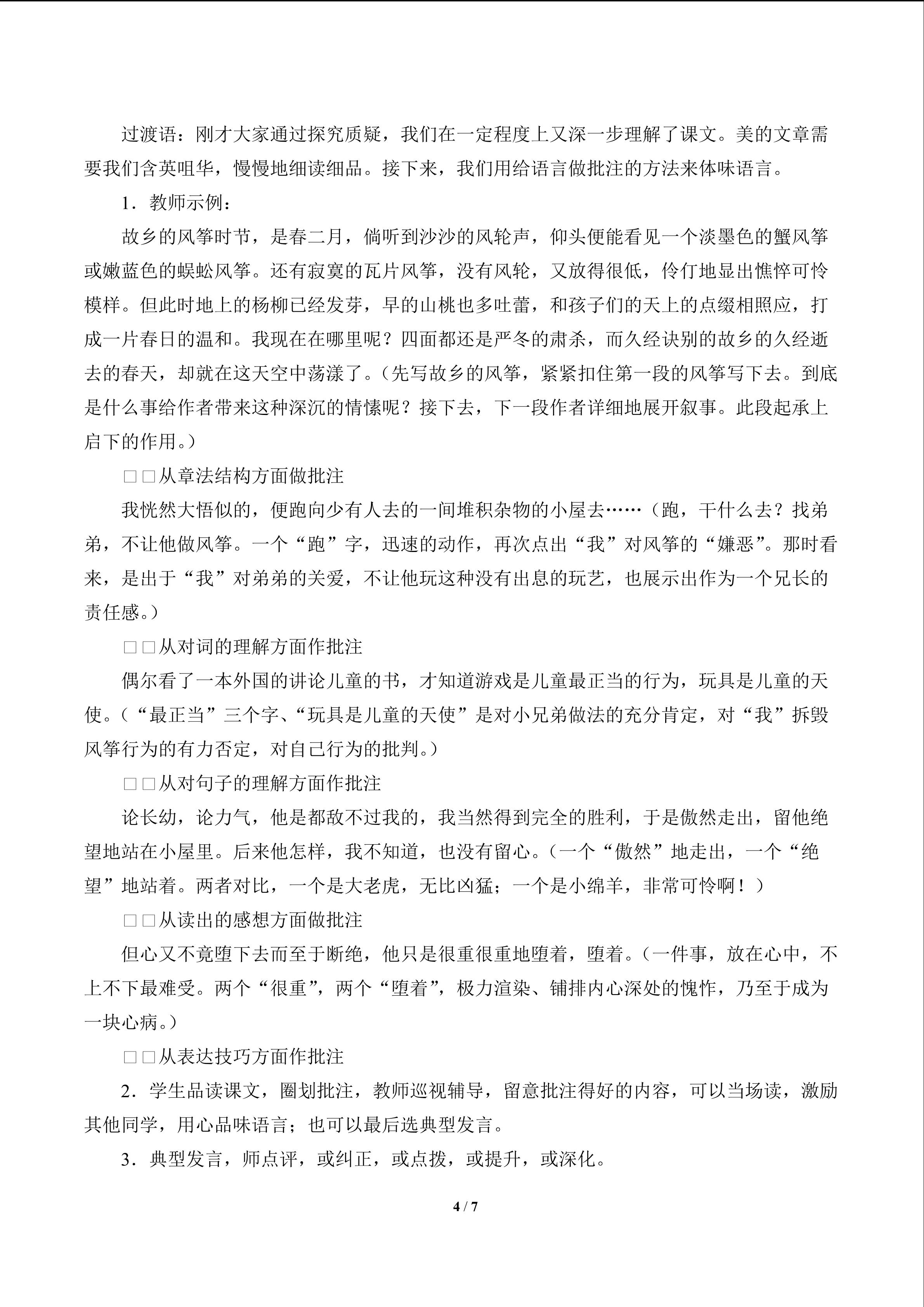 过渡语：刚才大家通过探究质疑，我们在一定程度上又深一步理解了课文。美的文章需要我们含英咀华，慢慢地细读细品。接下来，我们用给语言做批注的方法来体味语言。

1．教师示例：

故乡的风筝时节，是春二月，倘听到沙沙的风轮声，仰头便能看见一个淡墨色的蟹风筝或嫩蓝色的蜈蚣风筝。还有寂寞的瓦片风筝，没有风轮，又放得很低，伶仃地显出憔悴可怜模样。但此时地上的杨柳已经发芽，早的山桃也多吐蕾，和孩子们的天上的点缀相照应，打成一片春日的温和。我现在在哪里呢？四面都还是严冬的肃杀，而久经诀别的故乡的久经逝去的春天，却就在这天空中荡漾了。（先写故乡的风筝，紧紧扣住第一段的风筝写下去。到底是什么事给作者带来这种深沉的情愫呢？接下去，下一段作者详细地展开叙事。此段起承上启下的作用。）

□□从章法结构方面做批注

我恍然大悟似的，便跑向少有人去的一间堆积杂物的小屋去……（跑，干什么去？找弟弟，不让他做风筝。一个“跑”字，迅速的动作，再次点出“我”对风筝的“嫌恶”。那时看来，是出于“我”对弟弟的关爱，不让他玩这种没有出息的玩艺，也展示出作为一个兄长的责任感。）

□□从对词的理解方面作批注

偶尔看了一本外国的讲论儿童的书，才知道游戏是儿童最正当的行为，玩具是儿童的天使。（“最正当”三个字、“玩具是儿童的天使”是对小兄弟做法的充分肯定，对“我”拆毁风筝行为的有力否定，对自己行为的批判。）

□□从对句子的理解方面作批注

论长幼，论力气，他是都敌不过我的，我当然得到完全的胜利，于是傲然走出，留他绝望地站在小屋里。后来他怎样，我不知道，也没有留心。（一个“傲然”地走出，一个“绝望”地站着。两者对比，一个是大老虎，无比凶猛；一个是小绵羊，非常可怜啊！）

□□从读出的感想方面做批注

但心又不竟堕下去而至于断绝，他只是很重很重地堕着，堕着。（一件事，放在心中，不上不下最难受。两个“很重”，两个“堕着”，极力渲染、铺排内心深处的愧怍，乃至于成为一块心病。）

□□从表达技巧方面作批注

2．学生品读课文，圈划批注，教师巡视辅导，留意批注得好的内容，可以当场读，激励其他同学，用心品味语言；也可以最后选典型发言。

3．典型发言，师点评，或纠正，或点拨，或提升，或深化。

4 / 7